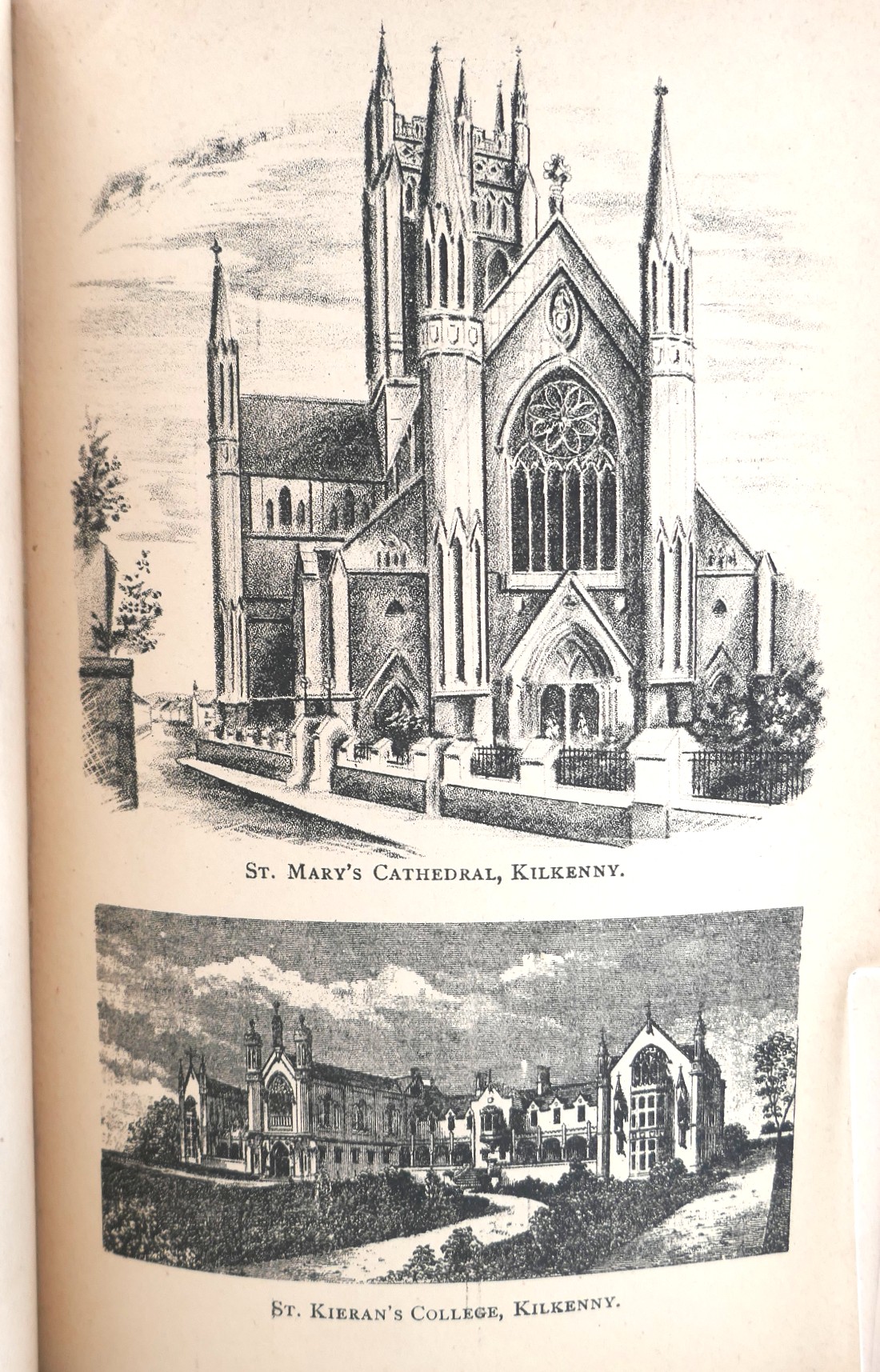 ST. MARY'S CATHEDRAL, KILKENNY.

ST. KIERAN'S COLLEGE, KILKENNY.